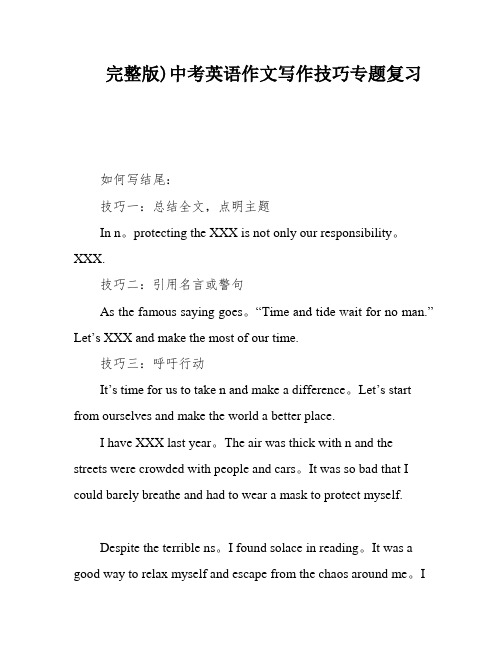 完整版)中考英语作文写作技巧专题复习

如何写结尾：

技巧一：总结全文，点明主题

In n。protecting the XXX is not only our responsibility。XXX.

技巧二：引用名言或警句

As the famous saying goes。“Time and tide wait for no man.” Let’s XXX and make the most of our time.

技巧三：呼吁行动

It’s time for us to take n and make a difference。Let’s start from ourselves and make the world a better place.

I have XXX last year。The air was thick with n and the streets were crowded with people and cars。It was so bad that I could barely breathe and had to wear a mask to protect myself.

Despite the terrible ns。I found solace in reading。It was a good way to relax myself and escape from the chaos around me。I